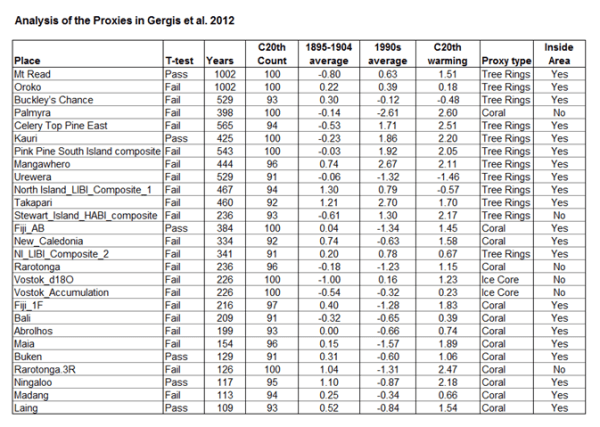 Analysis of the Proxies in Gergis et al. 2012

| Place | T-test | Years | C20th Count | 1895-1904 average | 1990s average | C20th warming | Proxy type | Inside Area |
|---|---|---|---|---|---|---|---|---|
| Mt Read | Pass | 1002 | 100 | -0.80 | 0.63 | 1.51 | Tree Rings | Yes |
| Oroko | Fail | 1002 | 100 | 0.22 | 0.39 | 0.18 | Tree Rings | Yes |
| Buckley's Chance | Fail | 529 | 93 | 0.30 | -0.12 | -0.48 | Tree Rings | Yes |
| Palmyra | Fail | 398 | 100 | -0.14 | -2.61 | 2.60 | Coral | No |
| Celery Top Pine East | Fail | 565 | 94 | -0.53 | 1.71 | 2.51 | Tree Rings | Yes |
| Kauri | Pass | 425 | 100 | -0.23 | 1.86 | 2.20 | Tree Rings | Yes |
| Pink Pine South Island composite | Fail | 543 | 100 | -0.03 | 1.92 | 2.05 | Tree Rings | Yes |
| Mangawhero | Fail | 444 | 96 | 0.74 | 2.67 | 2.11 | Tree Rings | Yes |
| Urewera | Fail | 529 | 91 | -0.06 | -1.32 | -1.46 | Tree Rings | Yes |
| North Island_LIBI_Composite_1 | Fail | 467 | 94 | 1.30 | 0.79 | -0.57 | Tree Rings | Yes |
| Takapari | Fail | 460 | 92 | 1.21 | 2.70 | 1.70 | Tree Rings | Yes |
| Stewart_Island_HABI_composite | Fail | 236 | 93 | -0.61 | 1.30 | 2.17 | Tree Rings | No |
| Fiji_AB | Pass | 384 | 100 | 0.04 | -1.34 | 1.45 | Coral | Yes |
| New_Caledonia | Fail | 334 | 92 | 0.74 | -0.63 | 1.58 | Coral | Yes |
| NI_LIBI_Composite_2 | Fail | 341 | 91 | 0.20 | 0.78 | 0.67 | Tree Rings | Yes |
| Rarotonga | Fail | 236 | 96 | -0.18 | -1.23 | 1.15 | Coral | No |
| Vostok_d18O | Fail | 226 | 100 | -1.00 | 0.16 | 1.23 | Ice Core | No |
| Vostok_Accumulation | Fail | 226 | 100 | -0.54 | -0.32 | 0.23 | Ice Core | No |
| Fiji_1F | Fail | 216 | 97 | 0.40 | -1.28 | 1.83 | Coral | Yes |
| Bali | Fail | 209 | 91 | -0.32 | -0.65 | 0.39 | Coral | Yes |
| Abrolhos | Fail | 199 | 93 | 0.00 | -0.66 | 0.74 | Coral | Yes |
| Maia | Fail | 154 | 96 | 0.15 | -1.57 | 1.89 | Coral | Yes |
| Buken | Pass | 129 | 91 | 0.31 | -0.60 | 1.06 | Coral | Yes |
| Rarotonga.3R | Fail | 126 | 100 | 1.04 | -1.31 | 2.47 | Coral | No |
| Ningaloo | Pass | 117 | 95 | 1.10 | -0.87 | 2.18 | Coral | Yes |
| Madang | Fail | 113 | 94 | 0.25 | -0.34 | 0.66 | Coral | Yes |
| Laing | Pass | 109 | 93 | 0.52 | -0.84 | 1.54 | Coral | Yes |